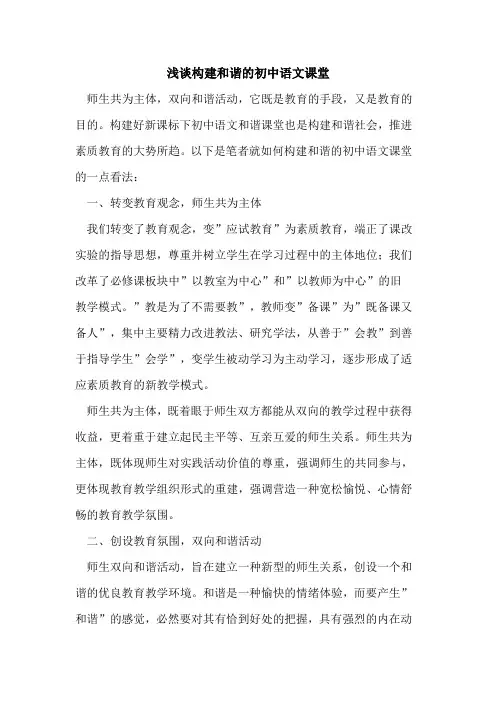 浅谈构建和谐的初中语文课堂

师生共为主体，双向和谐活动，它既是教育的手段，又是教育的目的。构建好新课标下初中语文和谐课堂也是构建和谐社会，推进素质教育的大势所趋。以下是笔者就如何构建和谐的初中语文课堂的一点看法：

一、转变教育观念，师生共为主体

我们转变了教育观念，变”应试教育”为素质教育，端正了课改实验的指导思想，尊重并树立学生在学习过程中的主体地位；我们改革了必修课板块中”以教室为中心”和”以教师为中心”的旧教学模式。”教是为了不需要教”，教师变”备课”为”既备课又备人”，集中主要精力改进教法、研究学法，从善于”会教”到善于指导学生”会学”，变学生被动学习为主动学习，逐步形成了适应素质教育的新教学模式。

师生共为主体，既着眼于师生双方都能从双向的教学过程中获得收益，更着重于建立起民主平等、互亲互爱的师生关系。师生共为主体，既体现师生对实践活动价值的尊重，强调师生的共同参与，更体现教育教学组织形式的重建，强调营造一种宽松愉悦、心情舒畅的教育教学氛围。

二、创设教育氛围，双向和谐活动

师生双向和谐活动，旨在建立一种新型的师生关系，创设一个和谐的优良教育教学环境。和谐是一种愉快的情绪体验，而要产生”和谐”的感觉，必然要对其有恰到好处的把握，具有强烈的内在动